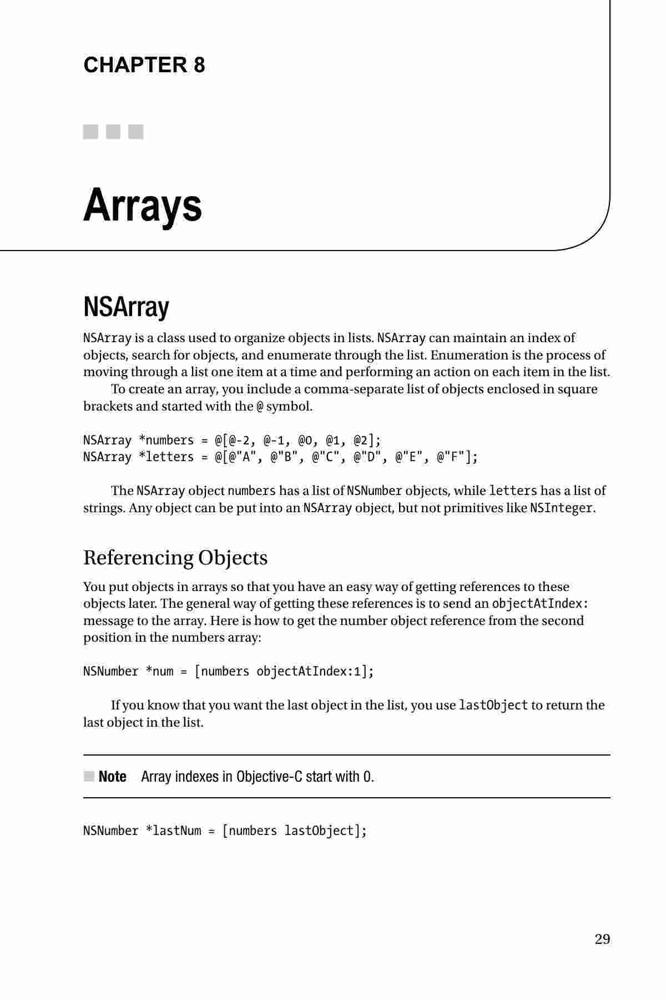 CHAPTER 8

Arrays

NSArray

NSArray is a class used to organize objects in lists. NSArray can maintain an index of objects, search for objects, and enumerate through the list. Enumeration is the process of moving through a list one item at a time and performing an action on each item in the list.

To create an array, you include a comma-separate list of objects enclosed in square brackets and started with the @ symbol.

NSArray *numbers = @[@-2, @-1, @0, @1, @2];
NSArray *letters = @[@"A", @"B", @"C", @"D", @"E", @"F"];

The NSArray object numbers has a list of NSNumber objects, while letters has a list of strings. Any object can be put into an NSArray object, but not primitives like NSInteger.

Referencing Objects

You put objects in arrays so that you have an easy way of getting references to these objects later. The general way of getting these references is to send an objectAtIndex: message to the array. Here is how to get the number object reference from the second position in the numbers array:

NSNumber *num = [numbers objectAtIndex:1];

If you know that you want the last object in the list, you use lastObject to return the last object in the list.

Note Array indexes in Objective-C start with 0.

NSNumber *lastNum = [numbers lastObject];

29